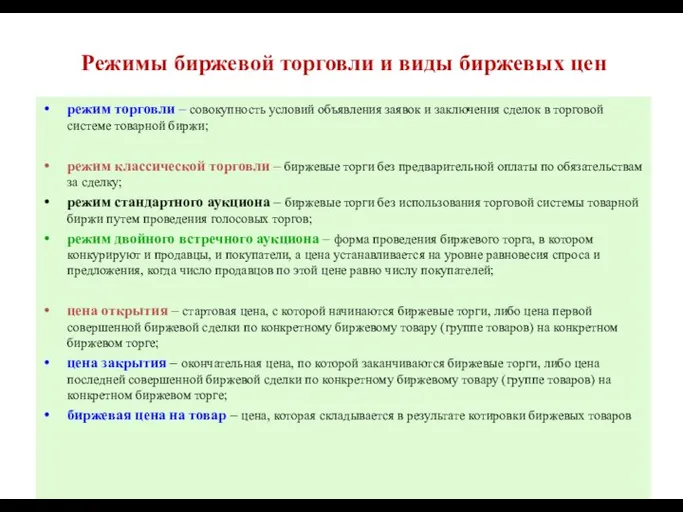 Режимы биржевой торговли и виды биржевых цен

• режим торговли – совокупность условий объявления заявок и заключения сделок в торговой системе товарной биржи;

• режим классической торговли – биржевые торги без предварительной оплаты по обязательствам за сделку;

• режим стандартного аукциона – биржевые торги без использования торговой системы товарной биржи путем проведения голосовых торгов;

• режим двойного встречного аукциона – форма проведения биржевого торга, в котором конкурируют и продавцы, и покупатели, а цена устанавливается на уровне равновесия спроса и предложения, когда число продавцов по этой цене равно числу покупателей;

• цена открытия – стартовая цена, с которой начинаются биржевые торги, либо цена первой совершенной биржевой сделки по конкретному биржевому товару (группе товаров) на конкретном биржевом торге;

• цена закрытия – окончательная цена, по которой заканчиваются биржевые торги, либо цена последней совершенной биржевой сделки по конкретному биржевому товару (группе товаров) на конкретном биржевом торге;

• биржевая цена на товар – цена, которая складывается в результате котировки биржевых товаров